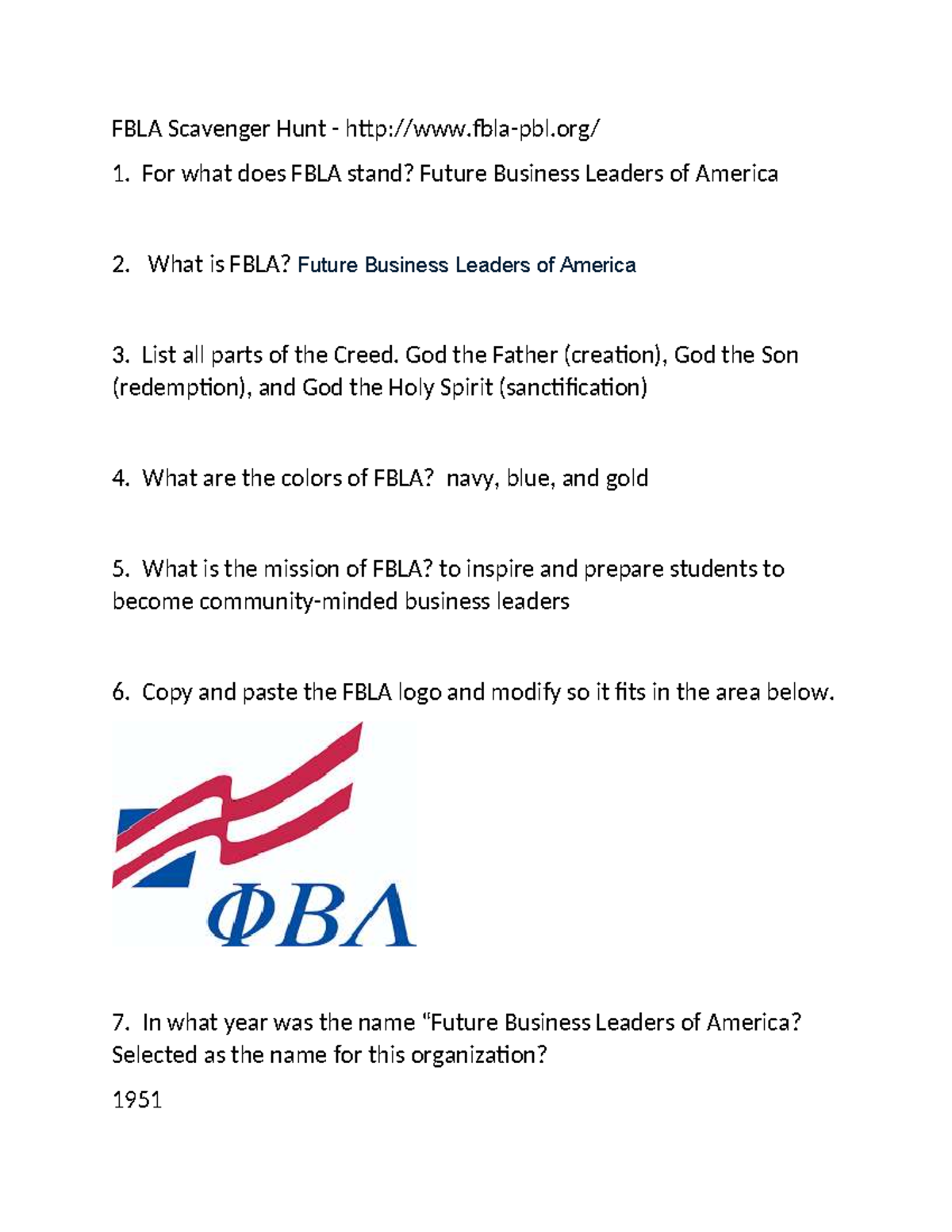 FBLA Scavenger Hunt - http://www.fbla-pbl.org/

1. For what does FBLA stand? Future Business Leaders of America

2. What is FBLA? Future Business Leaders of America

3. List all parts of the Creed. God the Father (creation), God the Son (redemption), and God the Holy Spirit (sanctification)

4. What are the colors of FBLA? navy, blue, and gold

5. What is the mission of FBLA? to inspire and prepare students to become community-minded business leaders

6. Copy and paste the FBLA logo and modify so it fits in the area below.

ΦΒΛ

7. In what year was the name “Future Business Leaders of America? Selected as the name for this organization?

1951